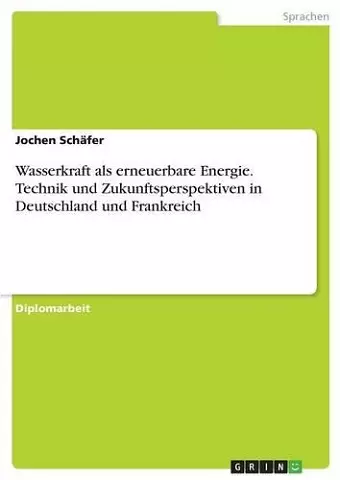 Sprachen

Jochen Schäfer

Wasserkraft als erneuerbare Energie. Technik und Zukunftsperspektiven in Deutschland und Frankreich

Diplomarbeit

GRIN